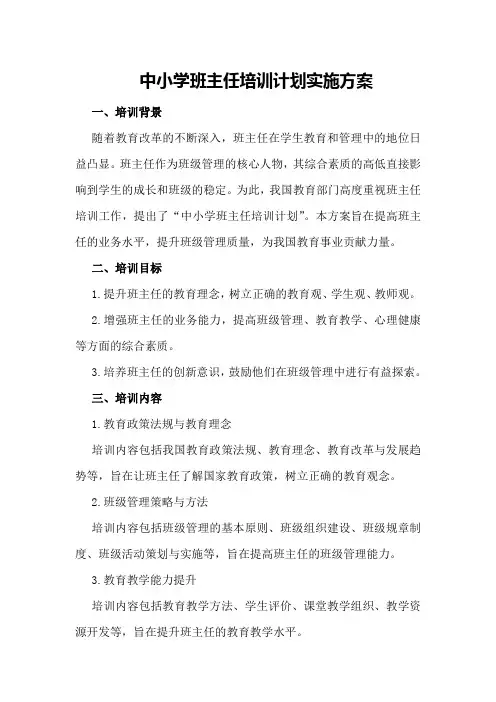 中小学班主任培训计划实施方案

一、培训背景

随着教育改革的不断深入，班主任在学生教育和管理中的地位日益凸显。班主任作为班级管理的核心人物，其综合素质的高低直接影响到学生的成长和班级的稳定。为此，我国教育部门高度重视班主任培训工作，提出了“中小学班主任培训计划”。本方案旨在提高班主任的业务水平，提升班级管理质量，为我国教育事业贡献力量。

二、培训目标

1.提升班主任的教育理念，树立正确的教育观、学生观、教师观。

2.增强班主任的业务能力，提高班级管理、教育教学、心理健康等方面的综合素质。

3.培养班主任的创新意识，鼓励他们在班级管理中进行有益探索。

三、培训内容

1.教育政策法规与教育理念

培训内容包括我国教育政策法规、教育理念、教育改革与发展趋势等，旨在让班主任了解国家教育政策，树立正确的教育观念。

2.班级管理策略与方法

培训内容包括班级管理的基本原则、班级组织建设、班级规章制度、班级活动策划与实施等，旨在提高班主任的班级管理能力。

3.教育教学能力提升

培训内容包括教育教学方法、学生评价、课堂教学组织、教学资源开发等，旨在提升班主任的教育教学水平。